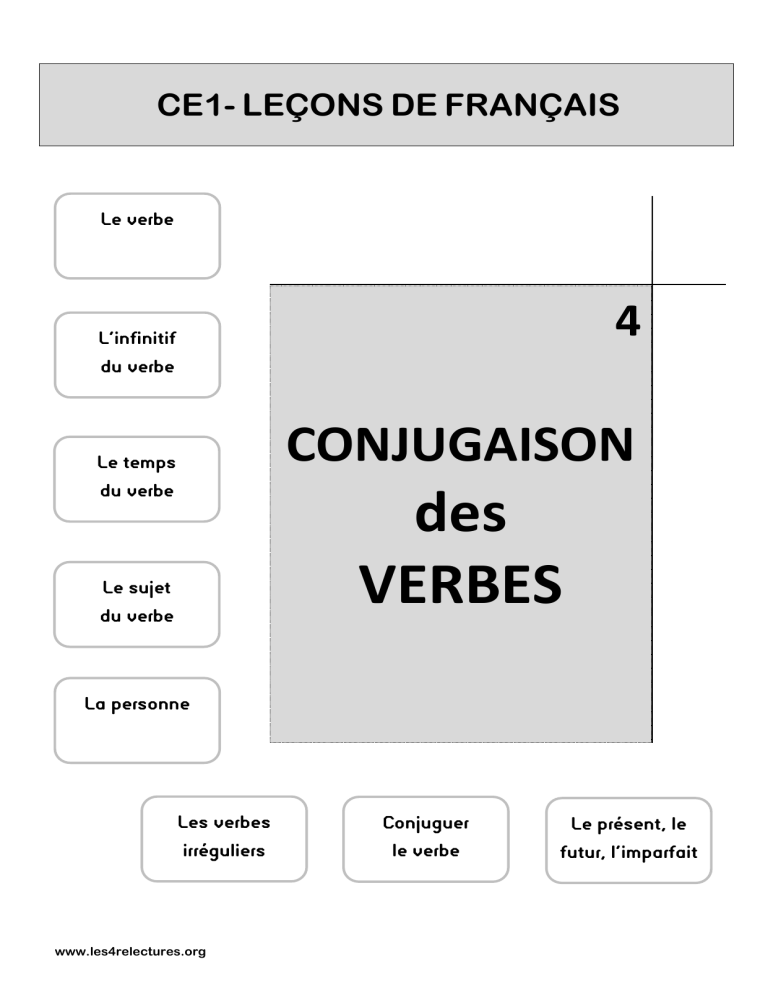 CE1- LEÇONS DE FRANÇAIS

Le verbe

L'infinitif du verbe

Le temps du verbe

Le sujet du verbe

La personne

4

CONJUGAISON des VERBES

Les verbes irréguliers

Conjuguer le verbe

Le présent, le futur, l'imparfait

www.les4relectures.org